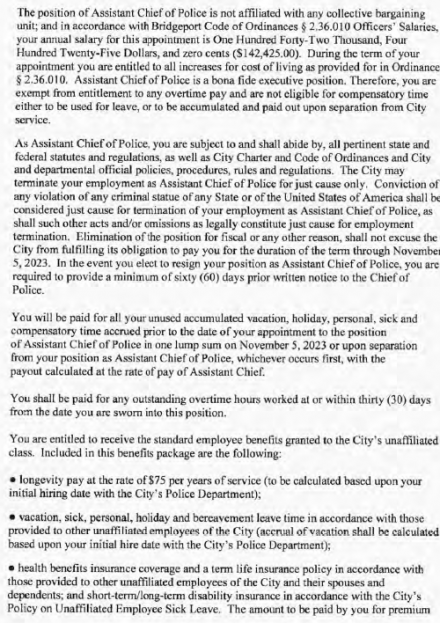 The position of Assistant Chief of Police is not affiliated with any collective bargaining unit; and in accordance with Bridgeport Code of Ordinances § 2.36.010 Officers' Salaries, your annual salary for this appointment is One Hundred Forty-Two Thousand, Four Hundred Twenty-Five Dollars, and zero cents ($142,425.00). During the term of your appointment you are entitled to all increases for cost of living as provided for in Ordinance § 2.36.010. Assistant Chief of Police is a bona fide executive position. Therefore, you are exempt from entitlement to any overtime pay and are not eligible for compensatory time either to be used for leave, or to be accumulated and paid out upon separation from City service.

As Assistant Chief of Police, you are subject to and shall abide by, all pertinent state and federal statutes and regulations, as well as City Charter and Code of Ordinances and City and departmental official policies, procedures, rules and regulations. The City may terminate your employment as Assistant Chief of Police for just cause only. Conviction of any violation of any criminal statue of any State or of the United States of America shall be considered just cause for termination of your employment as Assistant Chief of Police, as shall such other acts and/or omissions as legally constitute just cause for employment termination. Elimination of the position for fiscal or any other reason, shall not excuse the City from fulfilling its obligation to pay you for the duration of the term through November 5, 2023. In the event you elect to resign your position as Assistant Chief of Police, you are required to provide a minimum of sixty (60) days prior written notice to the Chief of Police.

You will be paid for all your unused accumulated vacation, holiday, personal, sick and compensatory time accrued prior to the date of your appointment to the position of Assistant Chief of Police in one lump sum on November 5, 2023 or upon separation from your position as Assistant Chief of Police, whichever occurs first, with the payout calculated at the rate of pay of Assistant Chief.

You shall be paid for any outstanding overtime hours worked at or within thirty (30) days from the date you are sworn into this position.

You are entitled to receive the standard employee benefits granted to the City's unaffiliated class. Included in this benefits package are the following:

• longevity pay at the rate of $75 per years of service (to be calculated based upon your initial hiring date with the City's Police Department);

• vacation, sick, personal, holiday and bereavement leave time in accordance with those provided to other unaffiliated employees of the City (accrual of vacation shall be calculated based upon your initial hire date with the City's Police Department);

• health benefits insurance coverage and a term life insurance policy in accordance with those provided to other unaffiliated employees of the City and their spouses and dependents; and short-term/long-term disability insurance in accordance with the City's Policy on Unaffiliated Employee Sick Leave. The amount to be paid by you for premium